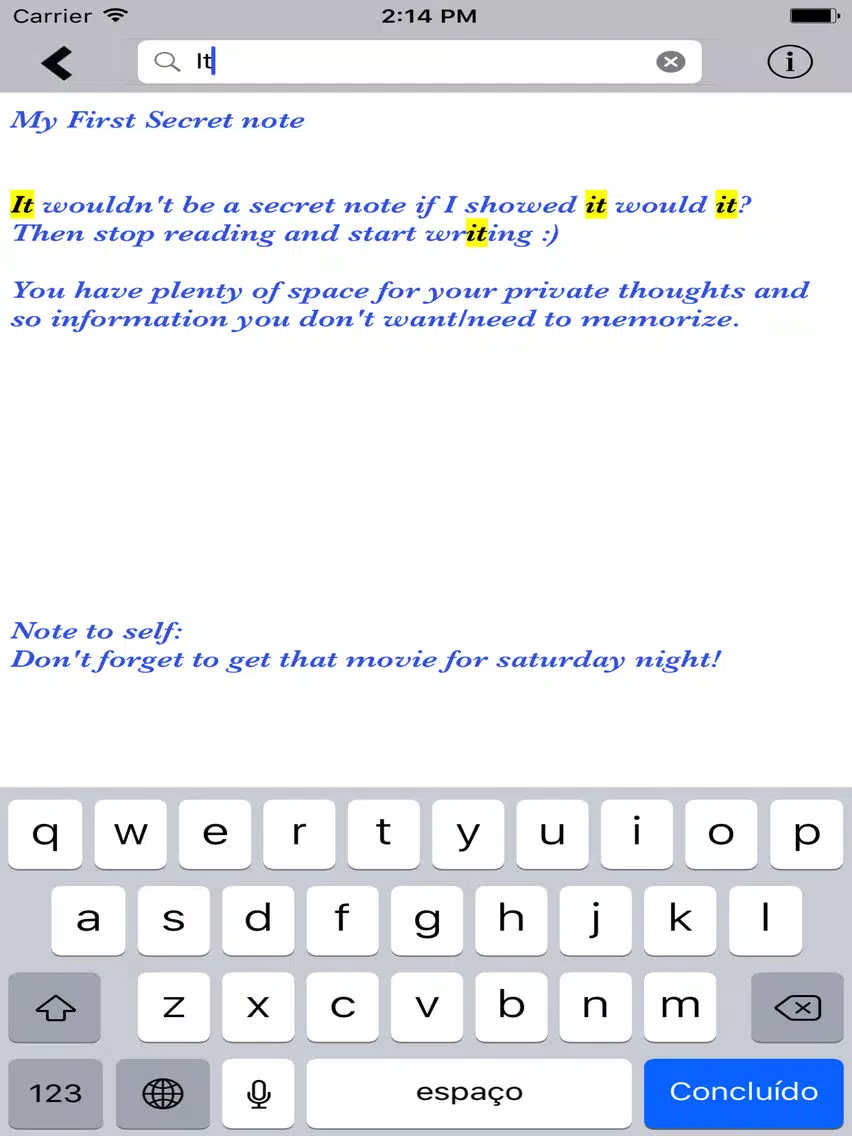 Carrier 2:14 PM

It

My First Secret note

It wouldn't be a secret note if I showed it would it? Then stop reading and start writing :)

You have plenty of space for your private thoughts and so information you don't want/need to memorize.

Note to self:
Don't forget to get that movie for saturday night!

q w e r t y u i o p
a s d f g h j k l
z x c v b n m
123 espaço Concluído